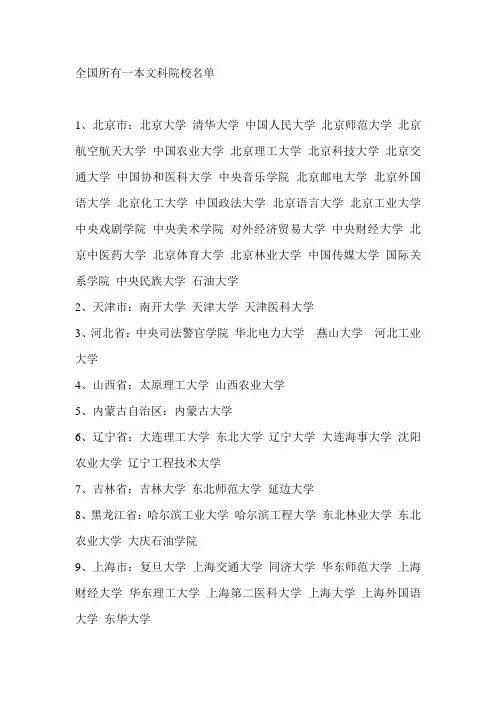 全国所有一本文科院校名单

1、北京市：北京大学 清华大学 中国人民大学 北京师范大学 北京航空航天大学 中国农业大学 北京理工大学 北京科技大学 北京交通大学 中国协和医科大学 中央音乐学院 北京邮电大学 北京外国语大学 北京化工大学 中国政法大学 北京语言大学 北京工业大学 中央戏剧学院 中央美术学院 对外经济贸易大学 中央财经大学 北京中医药大学 北京体育大学 北京林业大学 中国传媒大学 国际关系学院 中央民族大学 石油大学

2、天津市：南开大学 天津大学 天津医科大学

3、河北省：中央司法警官学院 华北电力大学 燕山大学 河北工业大学

4、山西省：太原理工大学 山西农业大学

5、内蒙古自治区：内蒙古大学

6、辽宁省：大连理工大学 东北大学 辽宁大学 大连海事大学 沈阳农业大学 辽宁工程技术大学

7、吉林省：吉林大学 东北师范大学 延边大学

8、黑龙江省：哈尔滨工业大学 哈尔滨工程大学 东北林业大学 东北农业大学 大庆石油学院

9、上海市：复旦大学 上海交通大学 同济大学 华东师范大学 上海财经大学 华东理工大学 上海第二医科大学 上海大学 上海外国语大学 东华大学